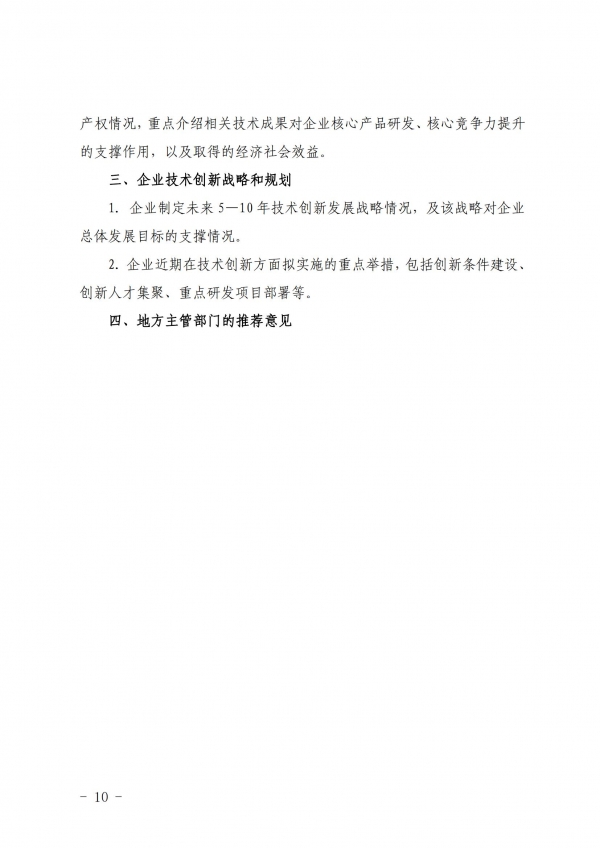 产权情况，重点介绍相关技术成果对企业核心产品研发、核心竞争力提升的支撑作用，以及取得的经济社会效益。

三、企业技术创新战略和规划

1. 企业制定未来 5—10 年技术创新发展战略情况，及该战略对企业总体发展目标的支撑情况。

2. 企业近期在技术创新方面拟实施的重点举措，包括创新条件建设、创新人才集聚、重点研发项目部署等。

四、地方主管部门的推荐意见

－ 10 －